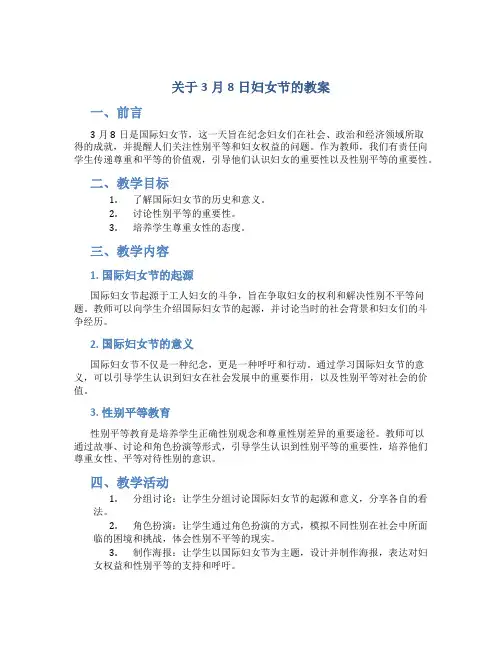 关于 3 月 8 日妇女节的教案

一、前言

3 月 8 日是国际妇女节，这一天旨在纪念妇女们在社会、政治和经济领域所取得的成就，并提醒人们关注性别平等和妇女权益的问题。作为教师，我们有责任向学生传递尊重和平等的价值观，引导他们认识妇女的重要性以及性别平等的重要性。

二、教学目标

1. 了解国际妇女节的历史和意义。
2. 讨论性别平等的重要性。
3. 培养学生尊重女性的态度。

三、教学内容

1. 国际妇女节的起源

国际妇女节起源于工人妇女的斗争，旨在争取妇女的权利和解决性别不平等问题。教师可以向学生介绍国际妇女节的起源，并讨论当时的社会背景和妇女们的斗争经历。

2. 国际妇女节的意义

国际妇女节不仅是一种纪念，更是一种呼吁和行动。通过学习国际妇女节的意义，可以引导学生认识到妇女在社会发展中的重要作用，以及性别平等对社会的价值。

3. 性别平等教育

性别平等教育是培养学生正确性别观念和尊重性别差异的重要途径。教师可以通过故事、讨论和角色扮演等形式，引导学生认识到性别平等的重要性，培养他们尊重女性、平等对待性别的意识。

四、教学活动

1. 分组讨论：让学生分组讨论国际妇女节的起源和意义，分享各自的看法。
2. 角色扮演：让学生通过角色扮演的方式，模拟不同性别在社会中所面临的困境和挑战，体会性别不平等的现实。
3. 制作海报：让学生以国际妇女节为主题，设计并制作海报，表达对妇女权益和性别平等的支持和呼吁。